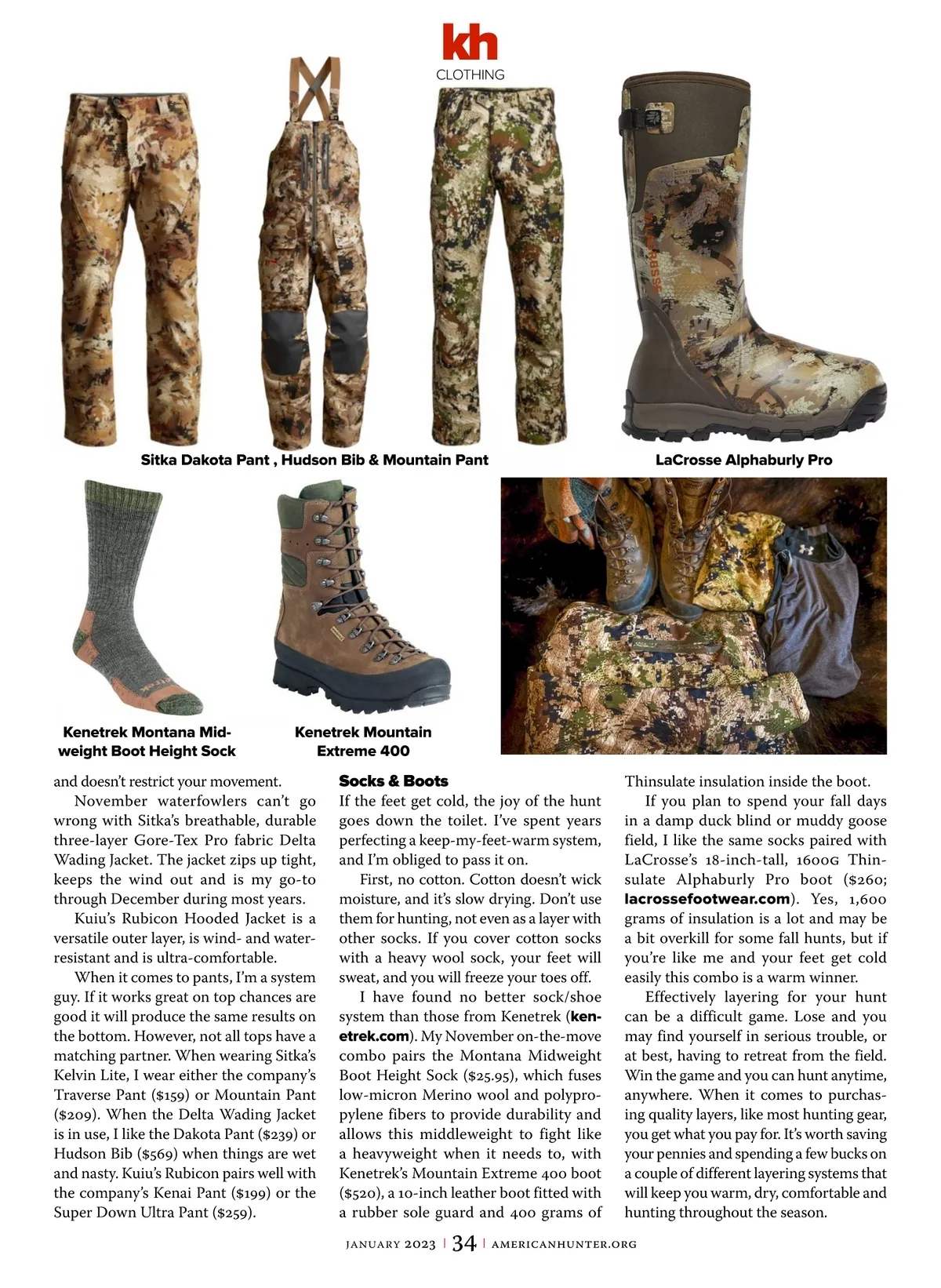 kh
CLOTHING

Sitka Dakota Pant , Hudson Bib & Mountain Pant

LaCrosse Alphaburly Pro

Kenetrek Montana Midweight Boot Height Sock

Kenetrek Mountain Extreme 400

and doesn't restrict your movement.

November waterfowlers can't go wrong with Sitka's breathable, durable three-layer Gore-Tex Pro fabric Delta Wading Jacket. The jacket zips up tight, keeps the wind out and is my go-to through December during most years.

Kuiu's Rubicon Hooded Jacket is a versatile outer layer, is wind- and water-resistant and is ultra-comfortable.

When it comes to pants, I'm a system guy. If it works great on top chances are good it will produce the same results on the bottom. However, not all tops have a matching partner. When wearing Sitka's Kelvin Lite, I wear either the company's Traverse Pant ($159) or Mountain Pant ($209). When the Delta Wading Jacket is in use, I like the Dakota Pant ($239) or Hudson Bib ($569) when things are wet and nasty. Kuiu's Rubicon pairs well with the company's Kenai Pant ($199) or the Super Down Ultra Pant ($259).

Socks & Boots
If the feet get cold, the joy of the hunt goes down the toilet. I've spent years perfecting a keep-my-feet-warm system, and I'm obliged to pass it on.

First, no cotton. Cotton doesn't wick moisture, and it's slow drying. Don't use them for hunting, not even as a layer with other socks. If you cover cotton socks with a heavy wool sock, your feet will sweat, and you will freeze your toes off.

I have found no better sock/shoe system than those from Kenetrek (kenetrek.com). My November on-the-move combo pairs the Montana Midweight Boot Height Sock ($25.95), which fuses low-micron Merino wool and polypropylene fibers to provide durability and allows this middleweight to fight like a heavyweight when it needs to, with Kenetrek's Mountain Extreme 400 boot ($520), a 10-inch leather boot fitted with a rubber sole guard and 400 grams of Thinsulate insulation inside the boot.

If you plan to spend your fall days in a damp duck blind or muddy goose field, I like the same socks paired with LaCrosse's 18-inch-tall, 1600G Thinsulate Alphaburly Pro boot ($260; lacrossefootwear.com). Yes, 1,600 grams of insulation is a lot and may be a bit overkill for some fall hunts, but if you're like me and your feet get cold easily this combo is a warm winner.

Effectively layering for your hunt can be a difficult game. Lose and you may find yourself in serious trouble, or at best, having to retreat from the field. Win the game and you can hunt anytime, anywhere. When it comes to purchasing quality layers, like most hunting gear, you get what you pay for. It's worth saving your pennies and spending a few bucks on a couple of different layering systems that will keep you warm, dry, comfortable and hunting throughout the season.

JANUARY 2023 | 34 | AMERICANHUNTER.ORG